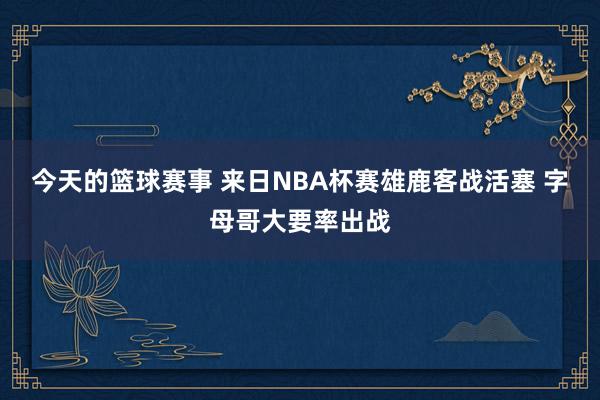 今天的篮球赛事 来日NBA杯赛雄鹿客战活塞 字母哥大要率出战